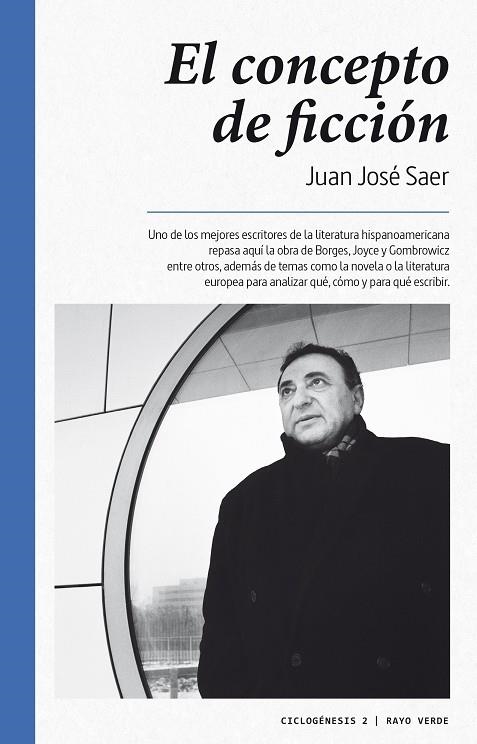 El concepto de ficción

Juan José Saer

Uno de los mejores escritores de la literatura hispanoamericana repasa aquí la obra de Borges, Joyce y Gombrowicz entre otros, además de temas como la novela o la literatura europea para analizar qué, cómo y para qué escribir.

CICLOGÉNESIS 2 | RAYO VERDE